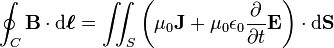 $\oint_C \mathbf{B} \cdot \mathrm{d}\boldsymbol{\ell} = \iint_S \left( \mu_0 \mathbf{J} + \mu_0 \epsilon_0 \frac{\partial}{\partial t} \mathbf{E} \right) \cdot \mathrm{d}\mathbf{S}$